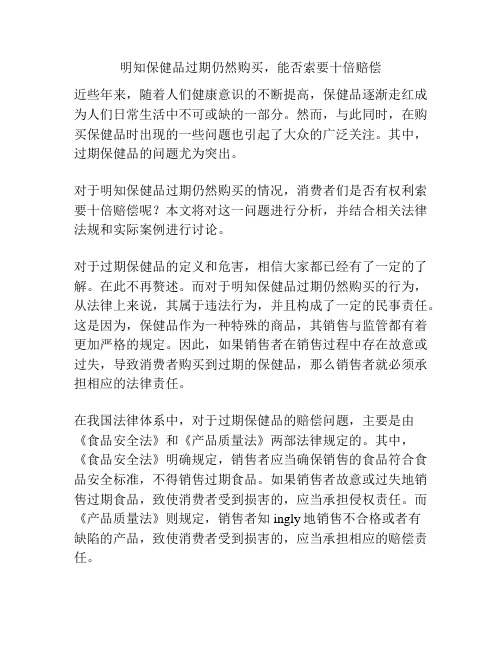 明知保健品过期仍然购买，能否索要十倍赔偿

近些年来，随着人们健康意识的不断提高，保健品逐渐走红成为人们日常生活中不可或缺的一部分。然而，与此同时，在购买保健品时出现的一些问题也引起了大众的广泛关注。其中，过期保健品的问题尤为突出。

对于明知保健品过期仍然购买的情况，消费者们是否有权利索要十倍赔偿呢？本文将对这一问题进行分析，并结合相关法律法规和实际案例进行讨论。

对于过期保健品的定义和危害，相信大家都已经有了一定的了解。在此不再赘述。而对于明知保健品过期仍然购买的行为，从法律上来说，其属于违法行为，并且构成了一定的民事责任。这是因为，保健品作为一种特殊的商品，其销售与监管都有着更加严格的规定。因此，如果销售者在销售过程中存在故意或过失，导致消费者购买到过期的保健品，那么销售者就必须承担相应的法律责任。

在我国法律体系中，对于过期保健品的赔偿问题，主要是由《食品安全法》和《产品质量法》两部法律规定的。其中，《食品安全法》明确规定，销售者应当确保销售的食品符合食品安全标准，不得销售过期食品。如果销售者故意或过失地销售过期食品，致使消费者受到损害的，应当承担侵权责任。而《产品质量法》则规定，销售者知 ingly 地销售不合格或者有缺陷的产品，致使消费者受到损害的，应当承担相应的赔偿责任。